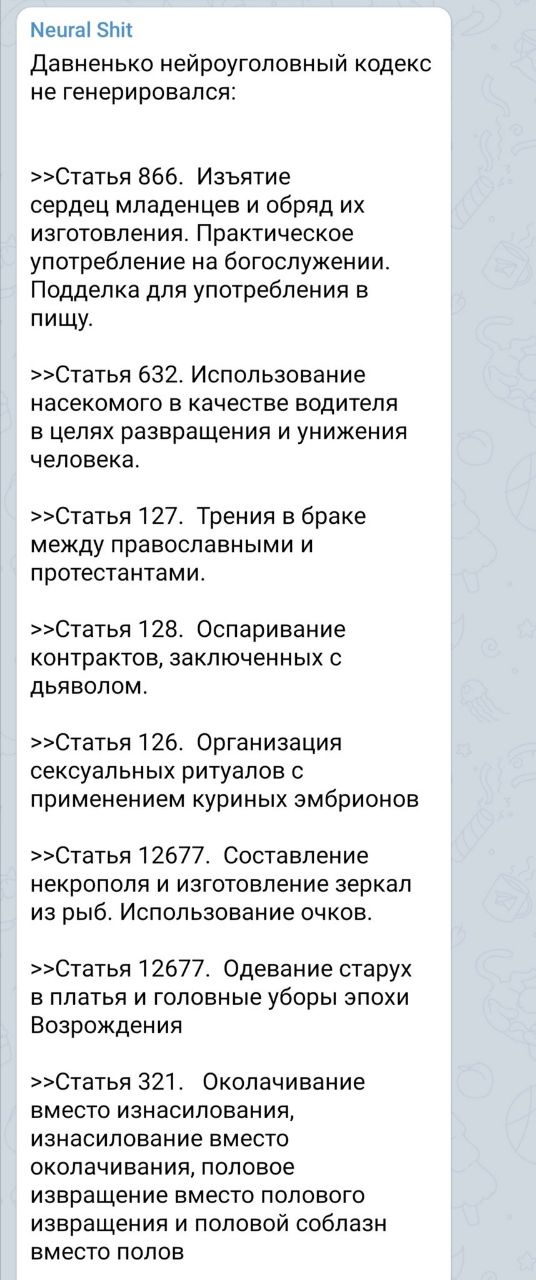 Neural Shit

Давненько нейроуголовный кодекс не генерировался:

>>Статья 866. Изъятие сердец младенцев и обряд их изготовления. Практическое употребление на богослужении. Подделка для употребления в пищу.

>>Статья 632. Использование насекомого в качестве водителя в целях развращения и унижения человека.

>>Статья 127. Трения в браке между православными и протестантами.

>>Статья 128. Оспаривание контрактов, заключенных с дьяволом.

>>Статья 126. Организация сексуальных ритуалов с применением куриных эмбрионов

>>Статья 12677. Составление некрополя и изготовление зеркал из рыб. Использование очков.

>>Статья 12677. Одевание старух в платья и головные уборы эпохи Возрождения

>>Статья 321. Околачивание вместо изнасилования, изнасилование вместо околачивания, половое извращение вместо полового извращения и половой соблазн вместо полов